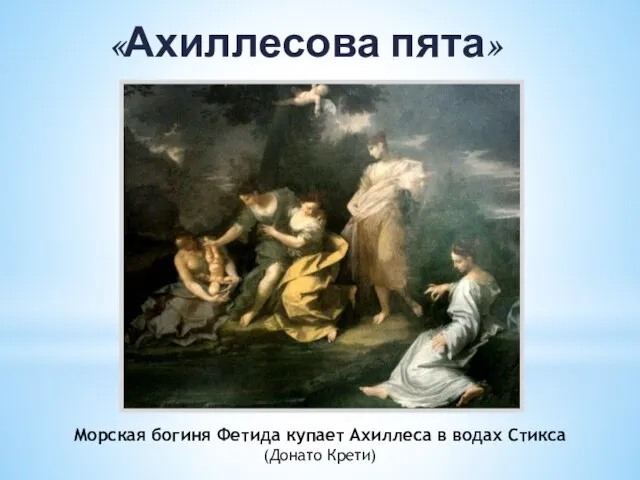 «Ахиллесова пята»

Морская богиня Фетида купает Ахиллеса в водах Стикса
(Донато Крети)